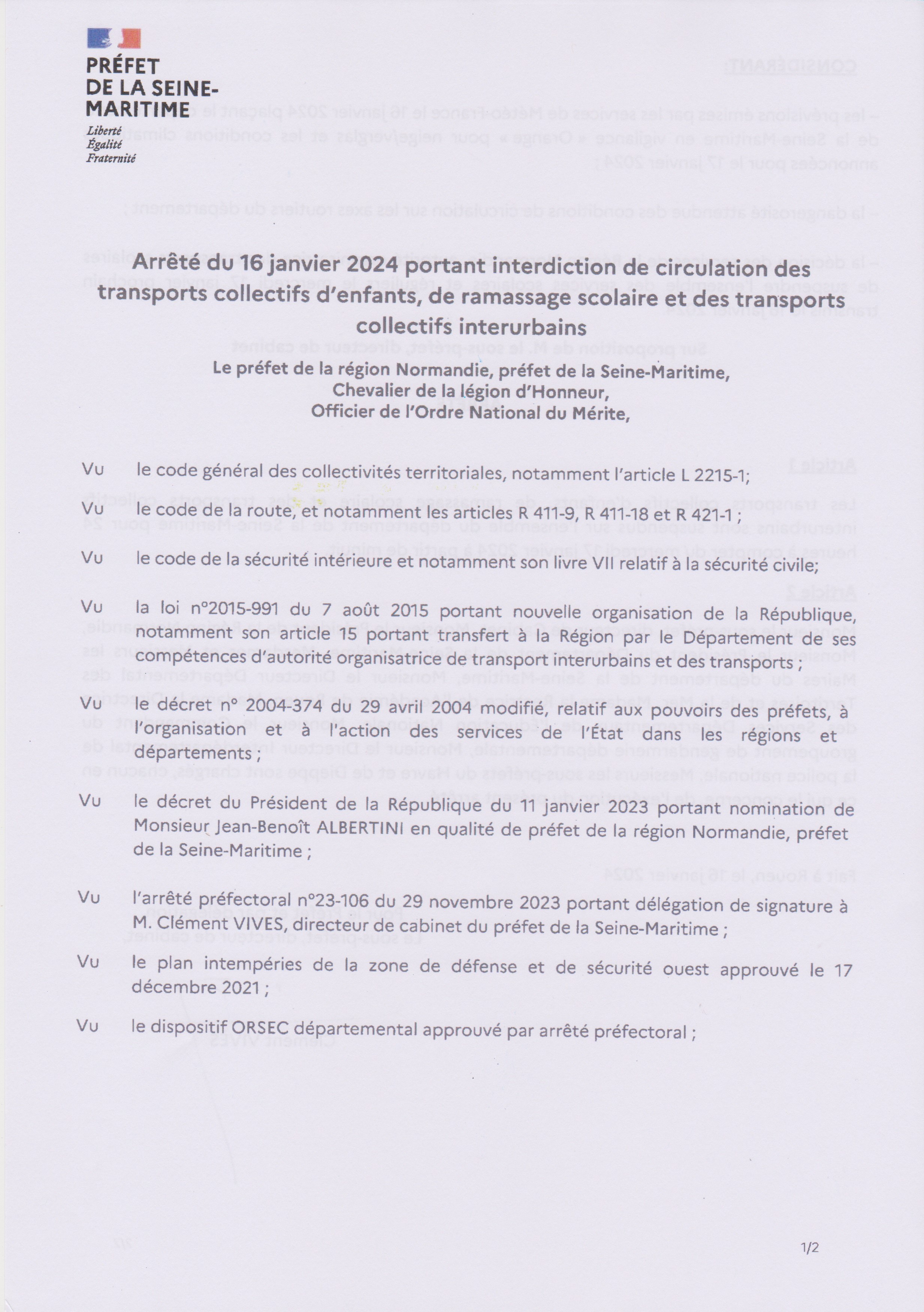 PRÉFET
DE LA SEINE-MARITIME
Liberté
Égalité
Fraternité

Arrêté du 16 janvier 2024 portant interdiction de circulation des transports collectifs d'enfants, de ramassage scolaire et des transports collectifs interurbains

Le préfet de la région Normandie, préfet de la Seine-Maritime,
Chevalier de la légion d'Honneur,
Officier de l'Ordre National du Mérite,

Vu le code général des collectivités territoriales, notamment l'article L 2215-1;

Vu le code de la route, et notamment les articles R 411-9, R 411-18 et R 421-1 ;

Vu le code de la sécurité intérieure et notamment son livre VII relatif à la sécurité civile;

Vu la loi n°2015-991 du 7 août 2015 portant nouvelle organisation de la République, notamment son article 15 portant transfert à la Région par le Département de ses compétences d'autorité organisatrice de transport interurbains et des transports ;

Vu le décret n° 2004-374 du 29 avril 2004 modifié, relatif aux pouvoirs des préfets, à l'organisation et à l'action des services de l'État dans les régions et départements ;

Vu le décret du Président de la République du 11 janvier 2023 portant nomination de Monsieur Jean-Benoît ALBERTINI en qualité de préfet de la région Normandie, préfet de la Seine-Maritime ;

Vu l'arrêté préfectoral n°23-106 du 29 novembre 2023 portant délégation de signature à M. Clément VIVES, directeur de cabinet du préfet de la Seine-Maritime ;

Vu le plan intempéries de la zone de défense et de sécurité ouest approuvé le 17 décembre 2021 ;

Vu le dispositif ORSEC départemental approuvé par arrêté préfectoral ;

1/2